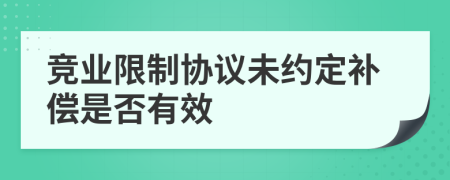 竞业限制协议未约定补偿是否有效